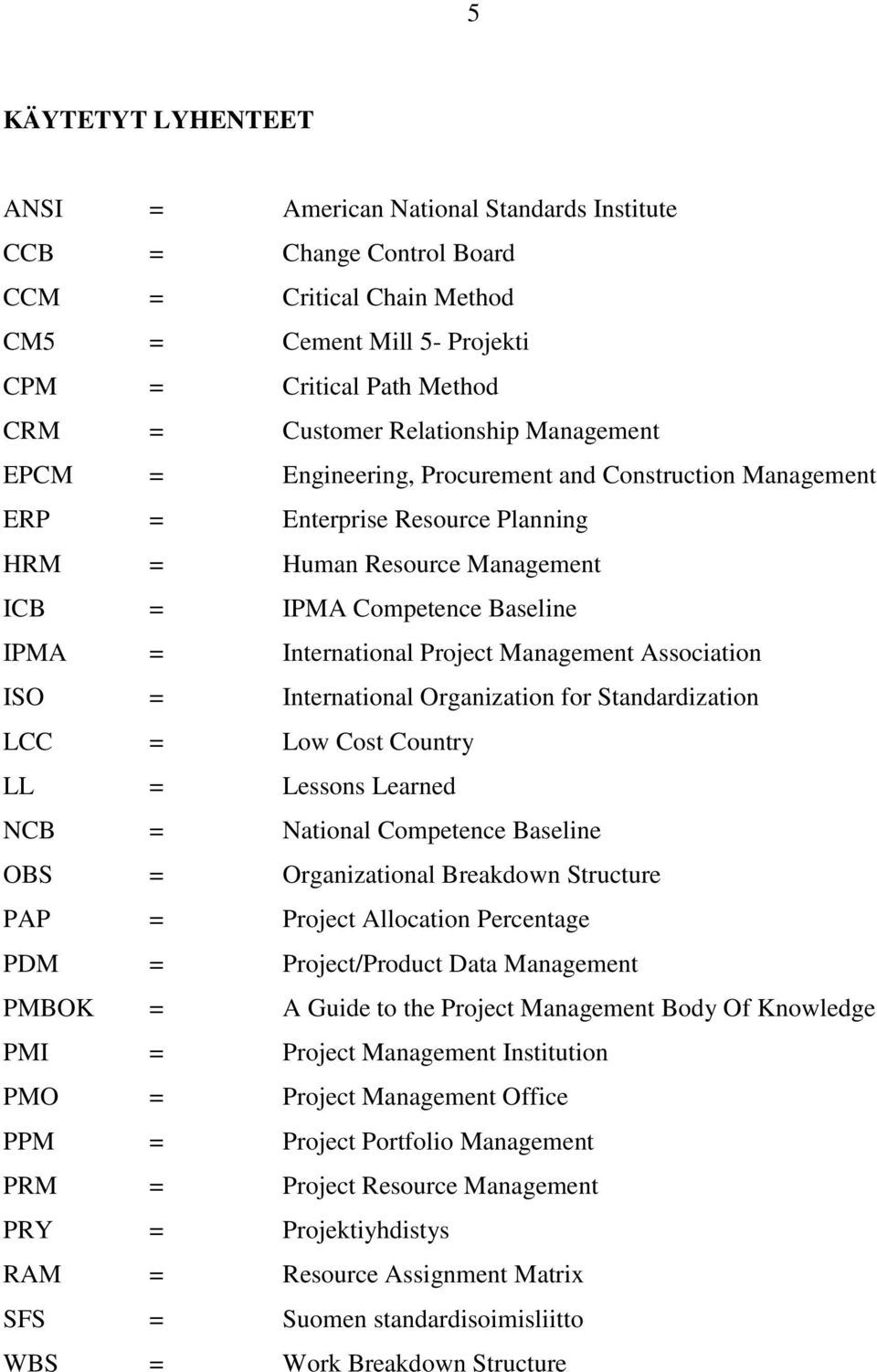 5

KÄYTETYT LYHENTEET

ANSI = American National Standards Institute
CCB = Change Control Board
CCM = Critical Chain Method
CM5 = Cement Mill 5- Projekti
CPM = Critical Path Method
CRM = Customer Relationship Management
EPCM = Engineering, Procurement and Construction Management
ERP = Enterprise Resource Planning
HRM = Human Resource Management
ICB = IPMA Competence Baseline
IPMA = International Project Management Association
ISO = International Organization for Standardization
LCC = Low Cost Country
LL = Lessons Learned
NCB = National Competence Baseline
OBS = Organizational Breakdown Structure
PAP = Project Allocation Percentage
PDM = Project/Product Data Management
PMBOK = A Guide to the Project Management Body Of Knowledge
PMI = Project Management Institution
PMO = Project Management Office
PPM = Project Portfolio Management
PRM = Project Resource Management
PRY = Projektiyhdistys
RAM = Resource Assignment Matrix
SFS = Suomen standardisoimisliitto
WBS = Work Breakdown Structure